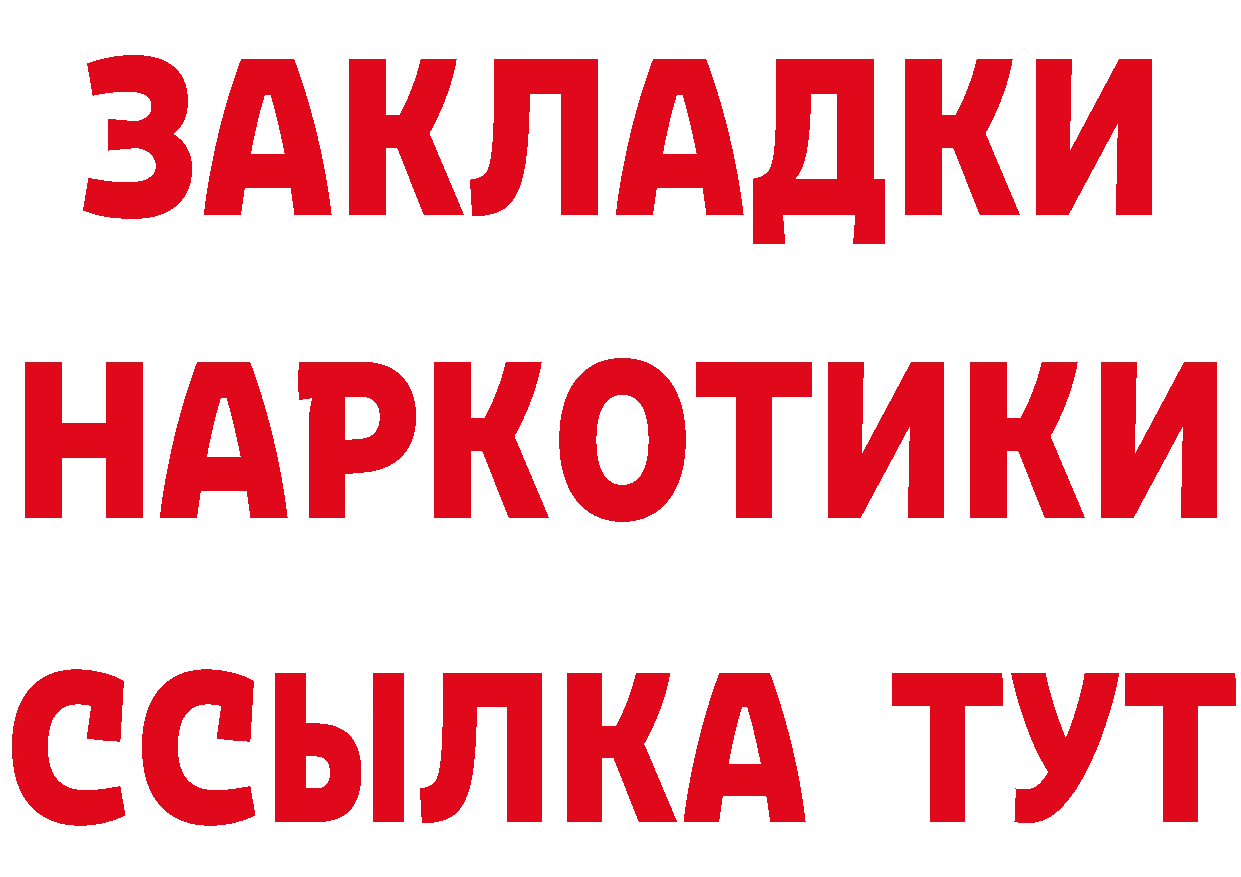 ЗАКЛАДКИ
НАРКОТИКИ
ССЫЛКА ТУТ